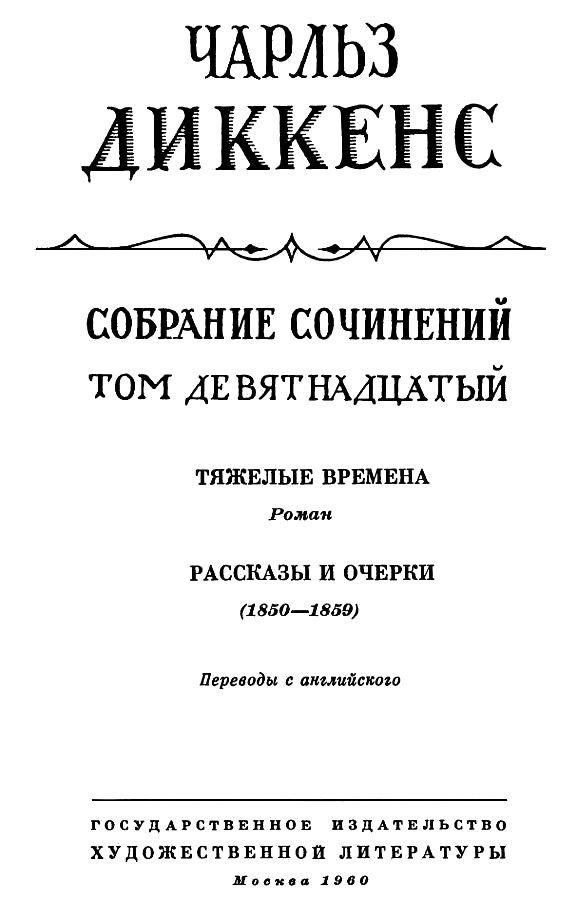 ЧАРЛЬЗ
ДИККЕНС

СОБРАНИЕ СОЧИНЕНИЙ
ТОМ ДЕВЯТНАДЦАТЫЙ

ТЯЖЕЛЫЕ ВРЕМЕНА
Роман

РАССКАЗЫ И ОЧЕРКИ
(1850—1859)

Переводы с английского

ГОСУДАРСТВЕННОЕ ИЗДАТЕЛЬСТВО
ХУДОЖЕСТВЕННОЙ ЛИТЕРАТУРЫ
Москва 1960